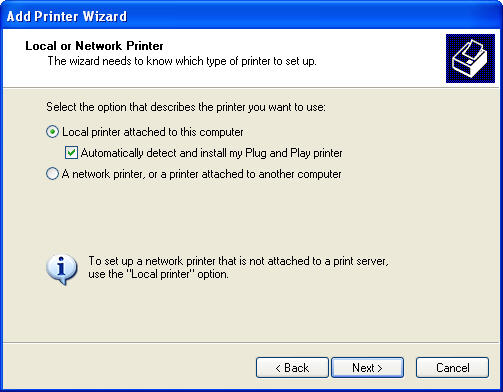 Add Printer Wizard

Local or Network Printer
The wizard needs to know which type of printer to set up.

Select the option that describes the printer you want to use:

Local printer attached to this computer

Automatically detect and install my Plug and Play printer

A network printer, or a printer attached to another computer

To set up a network printer that is not attached to a print server, use the "Local printer" option.

< Back   Next >   Cancel